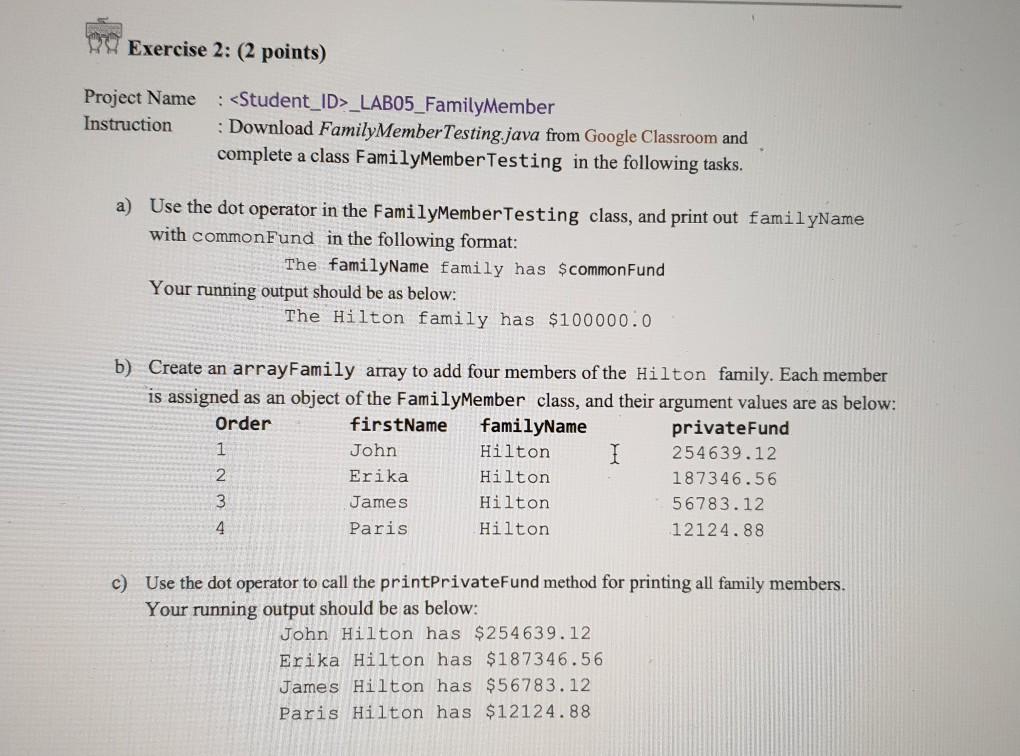 Exercise 2: (2 points)

Project Name : <Student_ID>_LAB05_FamilyMember
Instruction : Download FamilyMemberTesting.java from Google Classroom and complete a class FamilyMemberTesting in the following tasks.

a) Use the dot operator in the FamilyMemberTesting class, and print out familyName with commonFund in the following format:
The familyName family has $commonFund
Your running output should be as below:
The Hilton family has $100000.0

b) Create an arrayFamily array to add four members of the Hilton family. Each member is assigned as an object of the FamilyMember class, and their argument values are as below:

| Order | firstName | familyName | privateFund |
|---|---|---|---|
| 1 | John | Hilton | 254639.12 |
| 2 | Erika | Hilton | 187346.56 |
| 3 | James | Hilton | 56783.12 |
| 4 | Paris | Hilton | 12124.88 |

c) Use the dot operator to call the printPrivateFund method for printing all family members. Your running output should be as below:
John Hilton has $254639.12
Erika Hilton has $187346.56
James Hilton has $56783.12
Paris Hilton has $12124.88